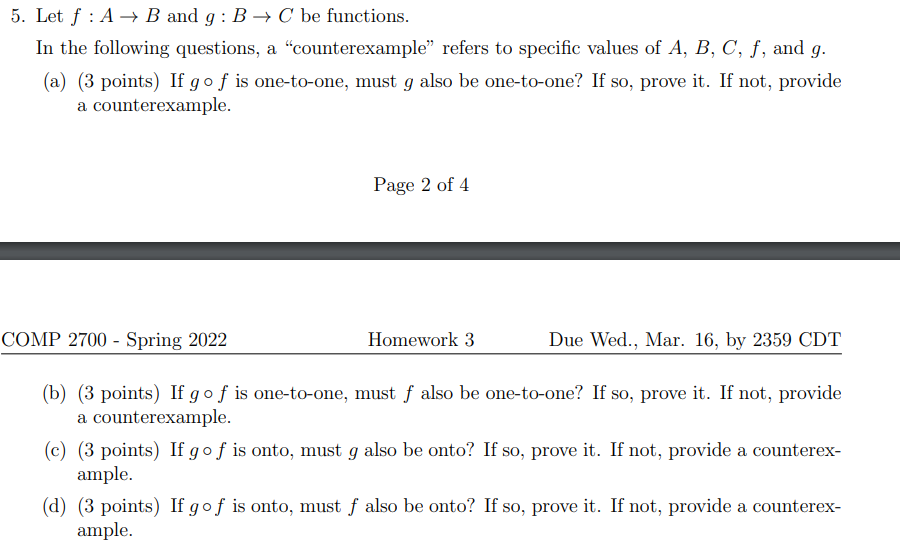 5. Let $f : A \to B$ and $g : B \to C$ be functions.

In the following questions, a "counterexample" refers to specific values of $A$, $B$, $C$, $f$, and $g$.

(a) (3 points) If $g \circ f$ is one-to-one, must $g$ also be one-to-one? If so, prove it. If not, provide a counterexample.

Page 2 of 4

COMP 2700 - Spring 2022 Homework 3 Due Wed., Mar. 16, by 2359 CDT

(b) (3 points) If $g \circ f$ is one-to-one, must $f$ also be one-to-one? If so, prove it. If not, provide a counterexample.

(c) (3 points) If $g \circ f$ is onto, must $g$ also be onto? If so, prove it. If not, provide a counterexample.

(d) (3 points) If $g \circ f$ is onto, must $f$ also be onto? If so, prove it. If not, provide a counterexample.